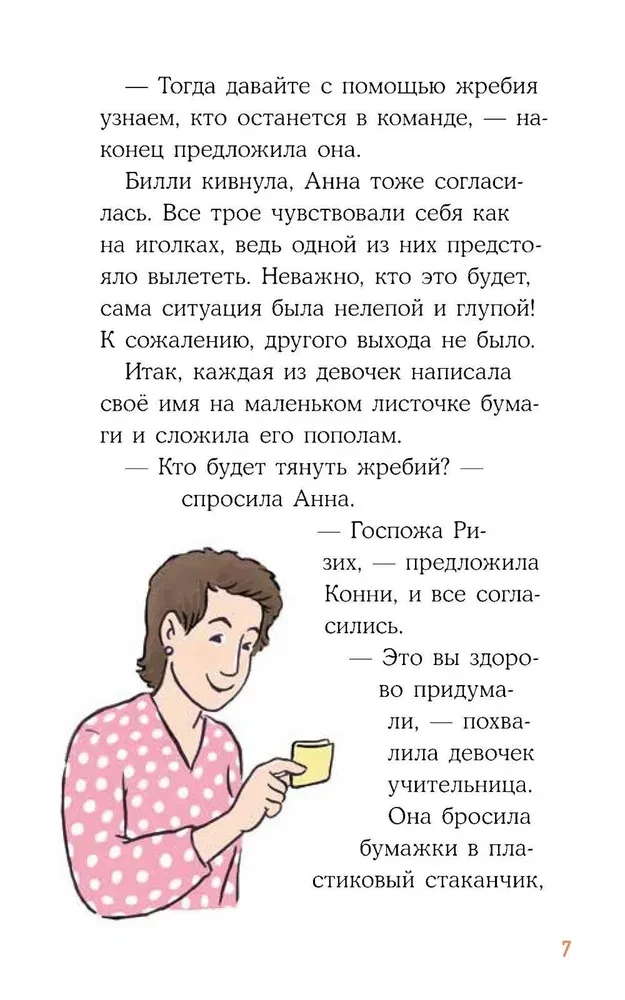 — Тогда давайте с помощью жребия узнаем, кто останется в команде, — наконец предложила она.

Билли кивнула, Анна тоже согласилась. Все трое чувствовали себя как на иголках, ведь одной из них предстояло вылететь. Неважно, кто это будет, сама ситуация была нелепой и глупой! К сожалению, другого выхода не было.

Итак, каждая из девочек написала своё имя на маленьком листочке бумаги и сложила его пополам.

— Кто будет тянуть жребий? — спросила Анна.

— Госпожа Ризих, — предложила Конни, и все согласились.

— Это вы здорово придумали, — похвалила девочек учительница. Она бросила бумажки в пластиковый стаканчик,

7